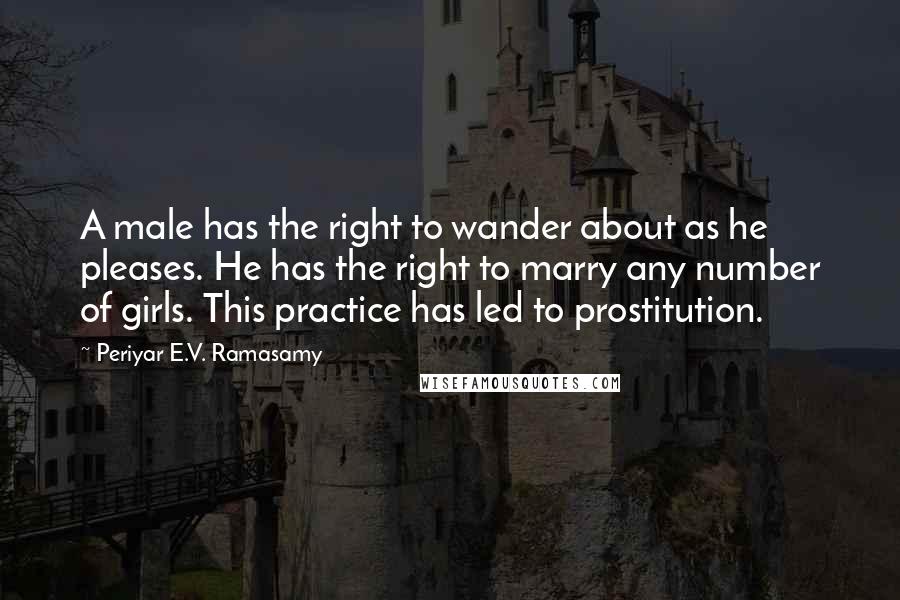 A male has the right to wander about as he pleases. He has the right to marry any number of girls. This practice has led to prostitution.

~ Periyar E.V. Ramasamy

WISEFAMOUSQUOTES.COM